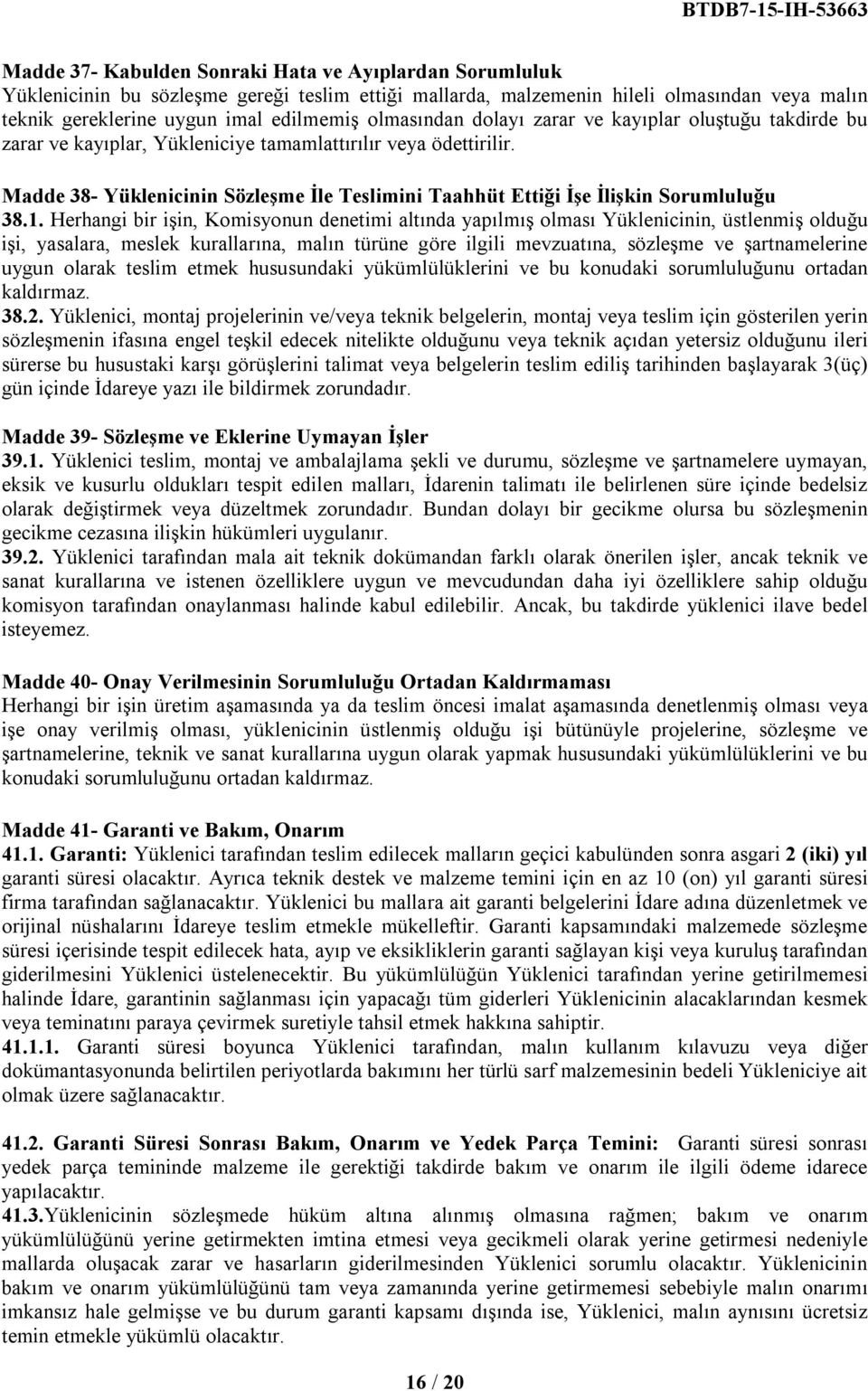 BTDB7-15-IH-53663

Madde 37- Kabulden Sonraki Hata ve Ayıplardan Sorumluluk
Yüklenicinin bu sözleşme gereği teslim ettiği mallarda, malzemenin hileli olmasından veya malın teknik gereklerine uygun imal edilmemiş olmasından dolayı zarar ve kayıplar oluştuğu takdirde bu zarar ve kayıplar, Yükleniciye tamamlattırılır veya ödettirilir.

Madde 38- Yüklenicinin Sözleşme İle Teslimini Taahhüt Ettiği İşe İlişkin Sorumluluğu
38.1. Herhangi bir işin, Komisyonun denetimi altında yapılmış olması Yüklenicinin, üstlenmiş olduğu işi, yasalara, meslek kurallarına, malın türüne göre ilgili mevzuatına, sözleşme ve şartnamelerine uygun olarak teslim etmek hususundaki yükümlülüklerini ve bu konudaki sorumluluğunu ortadan kaldırmaz.
38.2. Yüklenici, montaj projelerinin ve/veya teknik belgelerin, montaj veya teslim için gösterilen yerin sözleşmenin ifasına engel teşkil edecek nitelikte olduğunu veya teknik açıdan yetersiz olduğunu ileri sürerse bu husustaki karşı görüşlerini talimat veya belgelerin teslim ediliş tarihinden başlayarak 3(üç) gün içinde İdareye yazı ile bildirmek zorundadır.

Madde 39- Sözleşme ve Eklerine Uymayan İşler
39.1. Yüklenici teslim, montaj ve ambalajlama şekli ve durumu, sözleşme ve şartnamelere uymayan, eksik ve kusurlu oldukları tespit edilen malları, İdarenin talimatı ile belirlenen süre içinde bedelsiz olarak değiştirmek veya düzeltmek zorundadır. Bundan dolayı bir gecikme olursa bu sözleşmenin gecikme cezasına ilişkin hükümleri uygulanır.
39.2. Yüklenici tarafından mala ait teknik dokümandan farklı olarak önerilen işler, ancak teknik ve sanat kurallarına ve istenen özelliklere uygun ve mevcudundan daha iyi özelliklere sahip olduğu komisyon tarafından onaylanması halinde kabul edilebilir. Ancak, bu takdirde yüklenici ilave bedel isteyemez.

Madde 40- Onay Verilmesinin Sorumluluğu Ortadan Kaldırmaması
Herhangi bir işin üretim aşamasında ya da teslim öncesi imalat aşamasında denetlenmiş olması veya işe onay verilmiş olması, yüklenicinin üstlenmiş olduğu işi bütünüyle projelerine, sözleşme ve şartnamelerine, teknik ve sanat kurallarına uygun olarak yapmak hususundaki yükümlülüklerini ve bu konudaki sorumluluğunu ortadan kaldırmaz.

Madde 41- Garanti ve Bakım, Onarım
41.1. Garanti: Yüklenici tarafından teslim edilecek malların geçici kabulünden sonra asgari 2 (iki) yıl garanti süresi olacaktır. Ayrıca teknik destek ve malzeme temini için en az 10 (on) yıl garanti süresi firma tarafından sağlanacaktır. Yüklenici bu mallara ait garanti belgelerini İdare adına düzenletmek ve orijinal nüshalarını İdareye teslim etmekle mükelleftir. Garanti kapsamındaki malzemede sözleşme süresi içerisinde tespit edilecek hata, ayıp ve eksikliklerin garanti sağlayan kişi veya kuruluş tarafından giderilmesini Yüklenici üstelenecektir. Bu yükümlülüğün Yüklenici tarafından yerine getirilmemesi halinde İdare, garantinin sağlanması için yapacağı tüm giderleri Yüklenicinin alacaklarından kesmek veya teminatını paraya çevirmek suretiyle tahsil etmek hakkına sahiptir.
41.1.1. Garanti süresi boyunca Yüklenici tarafından, malın kullanım kılavuzu veya diğer dokümantasyonunda belirtilen periyotlarda bakımını her türlü sarf malzemesinin bedeli Yükleniciye ait olmak üzere sağlanacaktır.

41.2. Garanti Süresi Sonrası Bakım, Onarım ve Yedek Parça Temini: Garanti süresi sonrası yedek parça temininde malzeme ile gerektiği takdirde bakım ve onarım ile ilgili ödeme idarece yapılacaktır.
41.3.Yüklenicinin sözleşmede hüküm altına alınmış olmasına rağmen; bakım ve onarım yükümlülüğünü yerine getirmekten imtina etmesi veya gecikmeli olarak yerine getirmesi nedeniyle mallarda oluşacak zarar ve hasarların giderilmesinden Yüklenici sorumlu olacaktır. Yüklenicinin bakım ve onarım yükümlülüğünü tam veya zamanında yerine getirmemesi sebebiyle malın onarımı imkansız hale gelmişse ve bu durum garanti kapsamı dışında ise, Yüklenici, malın aynısını ücretsiz temin etmekle yükümlü olacaktır.

16 / 20